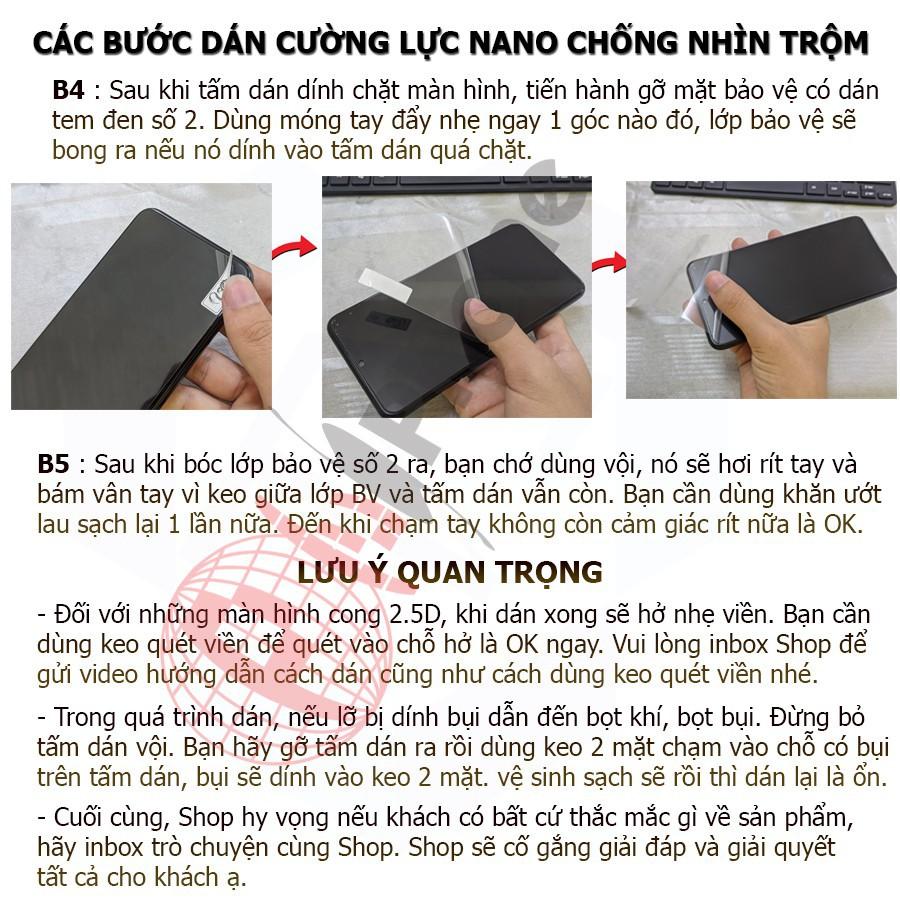 CÁC BƯỚC DÁN CƯỜNG LỰC NANO CHỐNG NHÌN TRỘM

B4 : Sau khi tấm dán dính chặt màn hình, tiến hành gỡ mặt bảo vệ có dán tem đen số 2. Dùng móng tay đẩy nhẹ ngay 1 góc nào đó, lớp bảo vệ sẽ bong ra nếu nó dính vào tấm dán quá chặt.

B5 : Sau khi bóc lớp bảo vệ số 2 ra, bạn chớ dùng vội, nó sẽ hơi rít tay và bám vân tay vì keo giữa lớp BV và tấm dán vẫn còn. Bạn cần dùng khăn ướt lau sạch lại 1 lần nữa. Đến khi chạm tay không còn cảm giác rít nữa là OK.

LƯU Ý QUAN TRỌNG

- Đối với những màn hình cong 2.5D, khi dán xong sẽ hở nhẹ viền. Bạn cần dùng keo quét viền để quét vào chỗ hở là OK ngay. Vui lòng inbox Shop để gửi video hướng dẫn cách dán cũng như cách dùng keo quét viền nhé.

- Trong quá trình dán, nếu lỡ bị dính bụi dẫn đến bọt khí, bọt bụi. Đừng bỏ tấm dán vội. Bạn hãy gỡ tấm dán ra rồi dùng keo 2 mặt chạm vào chỗ có bụi trên tấm dán, bụi sẽ dính vào keo 2 mặt. vệ sinh sạch sẽ rồi thì dán lại là ổn.

- Cuối cùng, Shop hy vọng nếu khách có bất cứ thắc mắc gì về sản phẩm, hãy inbox trò chuyện cùng Shop. Shop sẽ cố gắng giải đáp và giải quyết tất cả cho khách ạ.